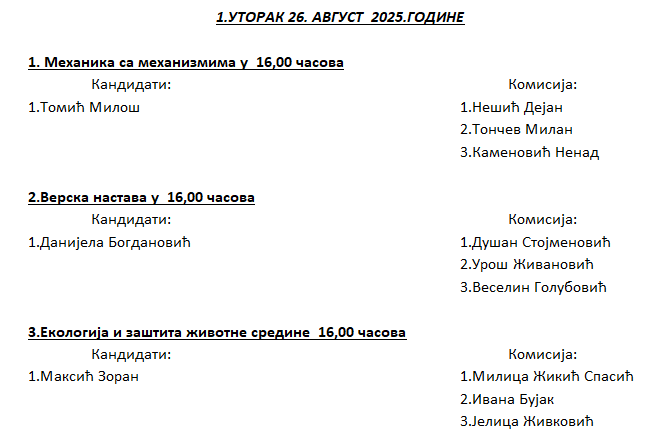 1.УТОРАК 26. АВГУСТ 2025.ГОДИНЕ

1. Механика са механизмима у 16,00 часова

Кандидати:
1.Томић Милош

Комисија:
1.Нешић Дејан
2.Тончев Милан
3.Каменовић Ненад

2.Верска настава у 16,00 часова

Кандидати:
1.Данијела Богдановић

Комисија:
1.Душан Стојменовић
2.Урош Живановић
3.Веселин Голубовић

3.Екологија и заштита животне средине 16,00 часова

Кандидати:
1.Максић Зоран

Комисија:
1.Милица Жикић Спасић
2.Ивана Бујак
3.Јелица Живковић